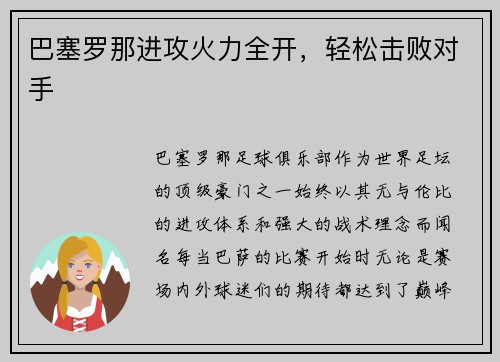 巴塞罗那进攻火力全开，轻松击败对手

巴塞罗那足球俱乐部作为世界足坛的顶级豪门之一始终以其无与伦比的进攻体系和强大的战术理念而闻名每当巴萨的比赛开始时无论是赛场内外球迷们的期待都达到了巅峰